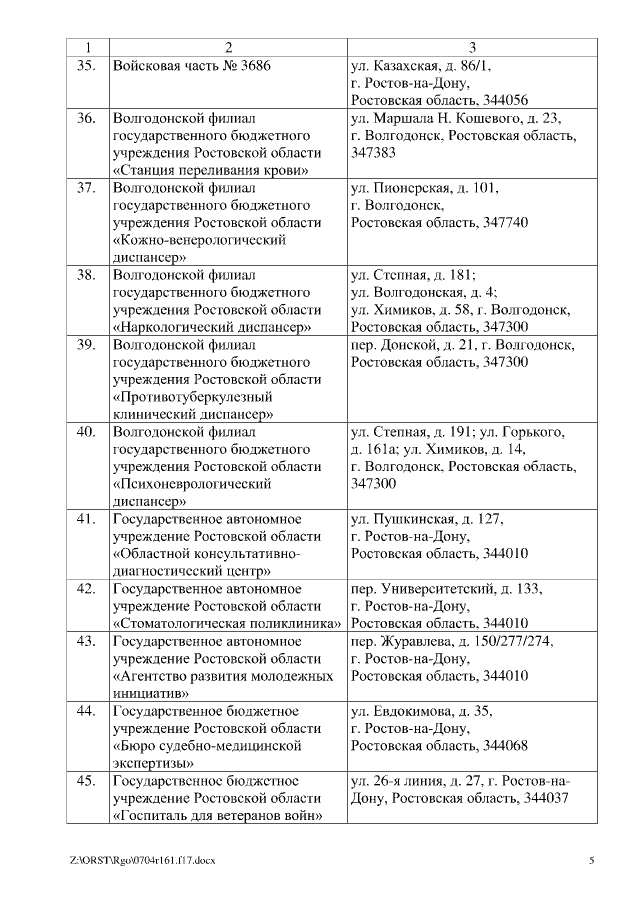 | 1 | 2 | 3 |
|---|---|---|
| 35. | Войсковая часть № 3686 | ул. Казахская, д. 86/1, г. Ростов-на-Дону, Ростовская область, 344056 |
| 36. | Волгодонской филиал государственного бюджетного учреждения Ростовской области «Станция переливания крови» | ул. Маршала Н. Кошевого, д. 23, г. Волгодонск, Ростовская область, 347383 |
| 37. | Волгодонской филиал государственного бюджетного учреждения Ростовской области «Кожно-венерологический диспансер» | ул. Пионерская, д. 101, г. Волгодонск, Ростовская область, 347740 |
| 38. | Волгодонской филиал государственного бюджетного учреждения Ростовской области «Наркологический диспансер» | ул. Степная, д. 181; ул. Волгодонская, д. 4; ул. Химиков, д. 58, г. Волгодонск, Ростовская область, 347300 |
| 39. | Волгодонской филиал государственного бюджетного учреждения Ростовской области «Противотуберкулезный клинический диспансер» | пер. Донской, д. 21, г. Волгодонск, Ростовская область, 347300 |
| 40. | Волгодонской филиал государственного бюджетного учреждения Ростовской области «Психоневрологический диспансер» | ул. Степная, д. 191; ул. Горького, д. 161а; ул. Химиков, д. 14, г. Волгодонск, Ростовская область, 347300 |
| 41. | Государственное автономное учреждение Ростовской области «Областной консультативно-диагностический центр» | ул. Пушкинская, д. 127, г. Ростов-на-Дону, Ростовская область, 344010 |
| 42. | Государственное автономное учреждение Ростовской области «Стоматологическая поликлиника» | пер. Университетский, д. 133, г. Ростов-на-Дону, Ростовская область, 344010 |
| 43. | Государственное автономное учреждение Ростовской области «Агентство развития молодежных инициатив» | пер. Журавлева, д. 150/277/274, г. Ростов-на-Дону, Ростовская область, 344010 |
| 44. | Государственное бюджетное учреждение Ростовской области «Бюро судебно-медицинской экспертизы» | ул. Евдокимова, д. 35, г. Ростов-на-Дону, Ростовская область, 344068 |
| 45. | Государственное бюджетное учреждение Ростовской области «Госпиталь для ветеранов войн» | ул. 26-я линия, д. 27, г. Ростов-на-Дону, Ростовская область, 344037 |

Z:\ORST\Rgo\0704r161.f17.docx 5